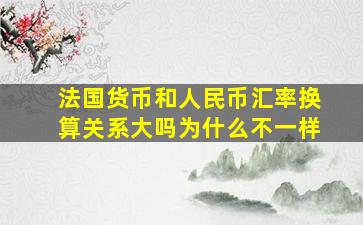 法国货币和人民币汇率换算关系大吗为什么不一样